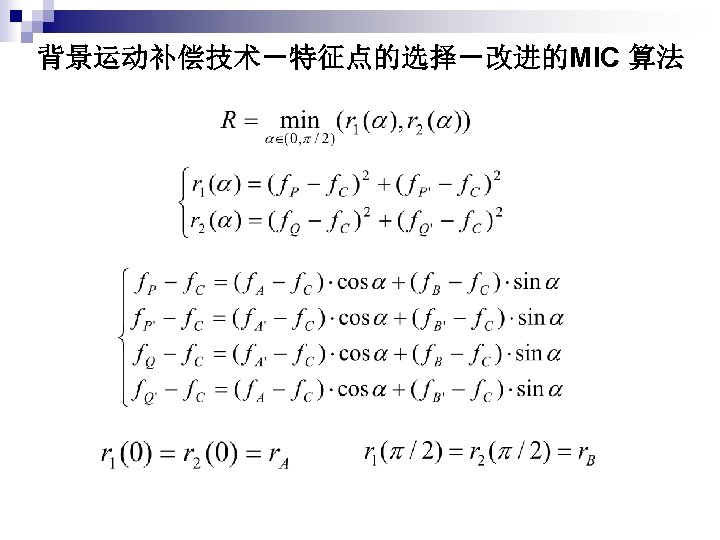 背景运动补偿技术－特征点的选择－改进的MIC 算法

$R = \min_{\alpha \in (0, \pi/2)} (r_1(\alpha), r_2(\alpha))$

$\begin{cases} r_1(\alpha) = (f_P - f_C)^2 + (f_{P'} - f_C)^2 \\ r_2(\alpha) = (f_Q - f_C)^2 + (f_{Q'} - f_C)^2 \end{cases}$

$\begin{cases} f_P - f_C = (f_A - f_C) \cdot \cos\alpha + (f_B - f_C) \cdot \sin\alpha \\ f_{P'} - f_C = (f_{A'} - f_C) \cdot \cos\alpha + (f_{B'} - f_C) \cdot \sin\alpha \\ f_Q - f_C = (f_{A'} - f_C) \cdot \cos\alpha + (f_B - f_C) \cdot \sin\alpha \\ f_{Q'} - f_C = (f_A - f_C) \cdot \cos\alpha + (f_{B'} - f_C) \cdot \sin\alpha \end{cases}$

$r_1(0) = r_2(0) = r_A$ $r_1(\pi/2) = r_2(\pi/2) = r_B$